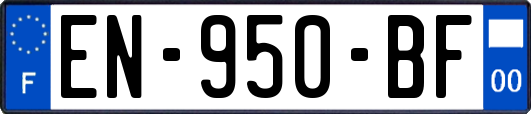 F

EN-950-BF

00